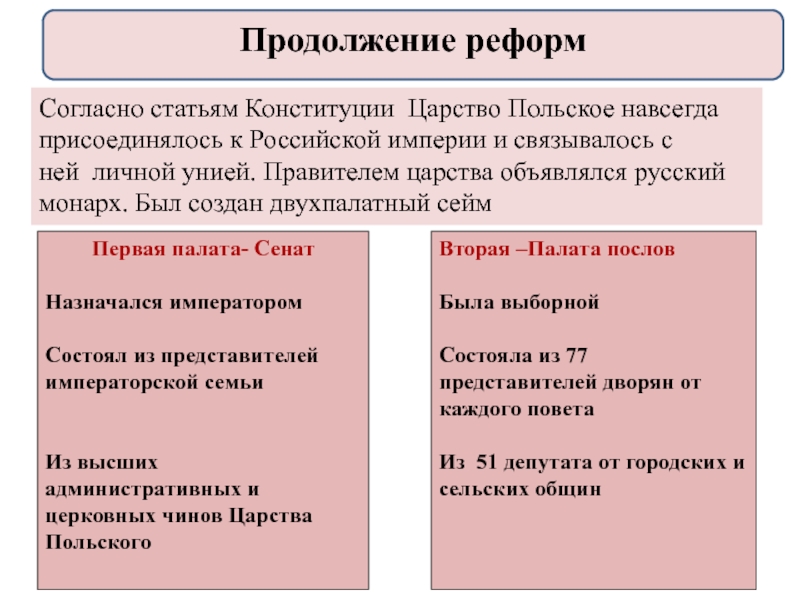 Продолжение реформ

Согласно статьям Конституции Царство Польское навсегда присоединялось к Российской империи и связывалось с ней личной унией. Правителем царства объявлялся русский монарх. Был создан двухпалатный сейм

Первая палата- Сенат

Назначался императором

Состоял из представителей императорской семьи

Из высших административных и церковных чинов Царства Польского

Вторая –Палата послов

Была выборной

Состояла из 77 представителей дворян от каждого повета

Из 51 депутата от городских и сельских общин